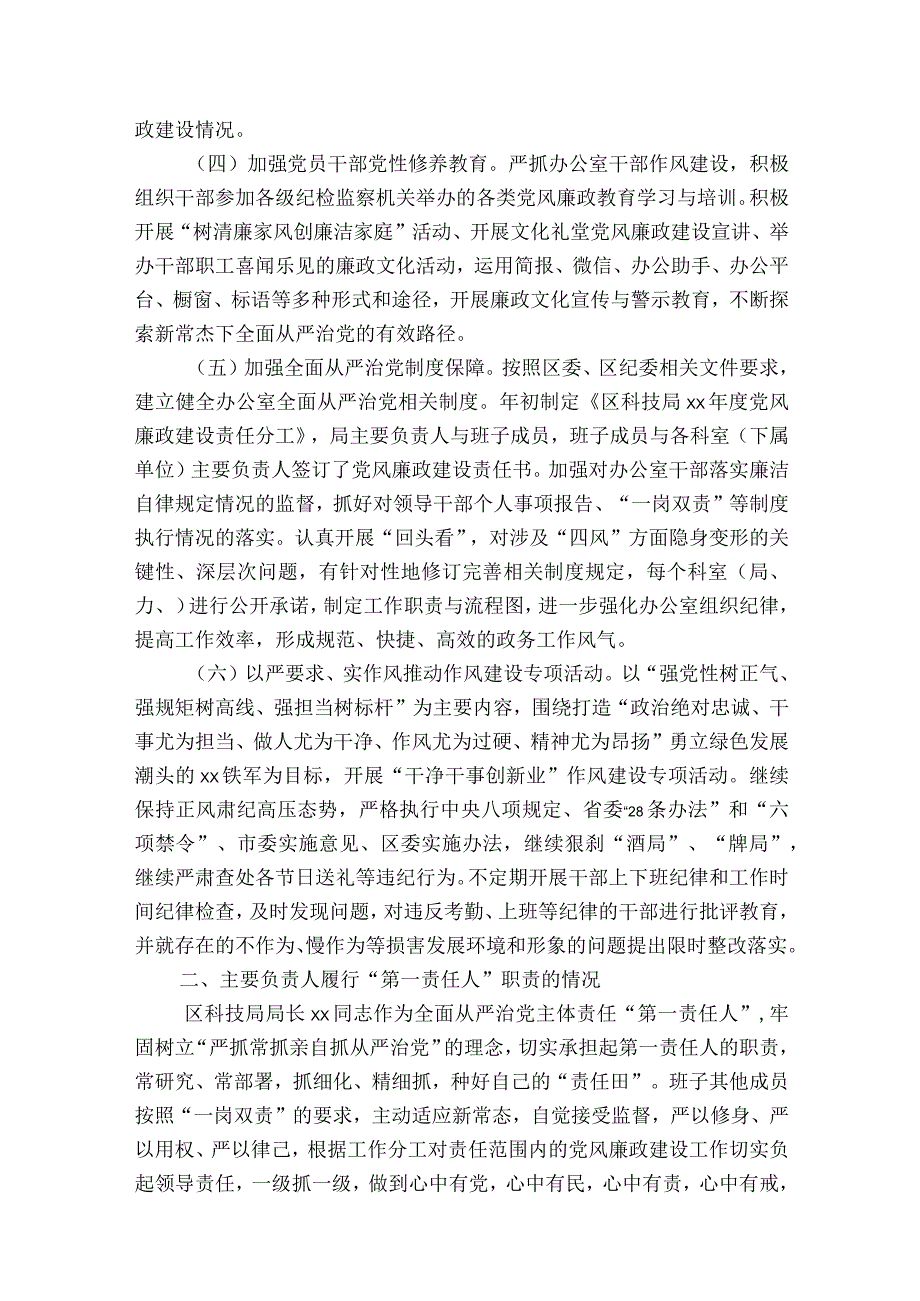 政建设情况。

（四）加强党员干部党性修养教育。严抓办公室干部作风建设，积极组织干部参加各级纪检监察机关举办的各类党风廉政教育学习与培训。积极开展“树清廉家风创廉洁家庭”活动、开展文化礼堂党风廉政建设宣讲、举办干部职工喜闻乐见的廉政文化活动，运用简报、微信、办公助手、办公平台、橱窗、标语等多种形式和途径，开展廉政文化宣传与警示教育，不断探索新常杰下全面从严治党的有效路径。

（五）加强全面从严治党制度保障。按照区委、区纪委相关文件要求，建立健全办公室全面从严治党相关制度。年初制定《区科技局xx年度党风廉政建设责任分工》，局主要负责人与班子成员，班子成员与各科室（下属单位）主要负责人签订了党风廉政建设责任书。加强对办公室干部落实廉洁自律规定情况的监督，抓好对领导干部个人事项报告、“一岗双责”等制度执行情况的落实。认真开展“回头看”，对涉及“四风”方面隐身变形的关键性、深层次问题，有针对性地修订完善相关制度规定，每个科室（局、力、）进行公开承诺，制定工作职责与流程图，进一步强化办公室组织纪律，提高工作效率，形成规范、快捷、高效的政务工作风气。

（六）以严要求、实作风推动作风建设专项活动。以“强党性树正气、强规矩树高线、强担当树标杆”为主要内容，围绕打造“政治绝对忠诚、干事尤为担当、做人尤为干净、作风尤为过硬、精神尤为昂扬”勇立绿色发展潮头的xx铁军为目标，开展“干净干事创新业”作风建设专项活动。继续保持正风肃纪高压态势，严格执行中央八项规定、省委“28条办法”和“六项禁令”、市委实施意见、区委实施办法，继续狠刹“酒局”、“牌局”，继续严肃查处各节日送礼等违纪行为。不定期开展干部上下班纪律和工作时间纪律检查，及时发现问题，对违反考勤、上班等纪律的干部进行批评教育，并就存在的不作为、慢作为等损害发展环境和形象的问题提出限时整改落实。

二、主要负责人履行“第一责任人”职责的情况

区科技局局长xx同志作为全面从严治党主体责任“第一责任人”，牢固树立“严抓常抓亲自抓从严治党”的理念，切实承担起第一责任人的职责，常研究、常部署，抓细化、精细抓，种好自己的“责任田”。班子其他成员按照“一岗双责”的要求，主动适应新常态，自觉接受监督，严以修身、严以用权、严以律己，根据工作分工对责任范围内的党风廉政建设工作切实负起领导责任，一级抓一级，做到心中有党，心中有民，心中有责，心中有戒，